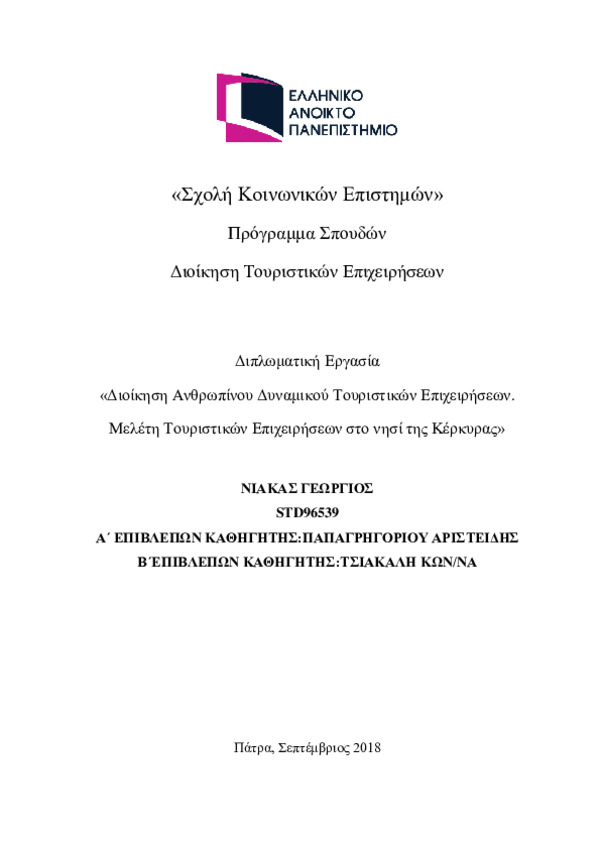 ΕΛΛΗΝΙΚΟ
ΑΝΟΙΚΤΟ
ΠΑΝΕΠΙΣΤΗΜΙΟ

«Σχολή Κοινωνικών Επιστημών»

Πρόγραμμα Σπουδών

Διοίκηση Τουριστικών Επιχειρήσεων

Διπλωματική Εργασία

«Διοίκηση Ανθρωπίνου Δυναμικού Τουριστικών Επιχειρήσεων.

Μελέτη Τουριστικών Επιχειρήσεων στο νησί της Κέρκυρας»

ΝΙΑΚΑΣ ΓΕΩΡΓΙΟΣ
STD96539
Α΄ ΕΠΙΒΛΕΠΩΝ ΚΑΘΗΓΗΤΗΣ:ΠΑΠΑΓΡΗΓΟΡΙΟΥ ΑΡΙΣΤΕΙΔΗΣ
Β΄ΕΠΙΒΛΕΠΩΝ ΚΑΘΗΓΗΤΗΣ:ΤΣΙΑΚΑΛΗ ΚΩΝ/ΝΑ

Πάτρα, Σεπτέμβριος 2018